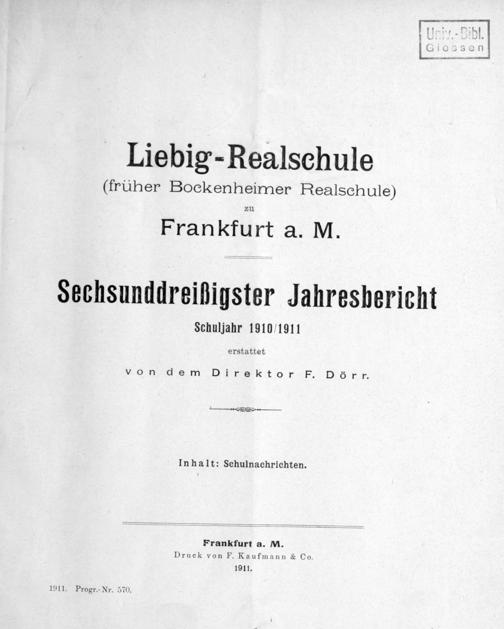 Univ.-Bibl. Giessen

Liebig-Realschule
(früher Bockenheimer Realschule)
zu
Frankfurt a. M.

Sechsunddreißigster Jahresbericht
Schuljahr 1910/1911
erstattet
von dem Direktor F. Dörr.

Inhalt: Schulnachrichten.

Frankfurt a. M.
Druck von F. Kaufmann & Co.
1911.

1911. Progr.-Nr. 570.